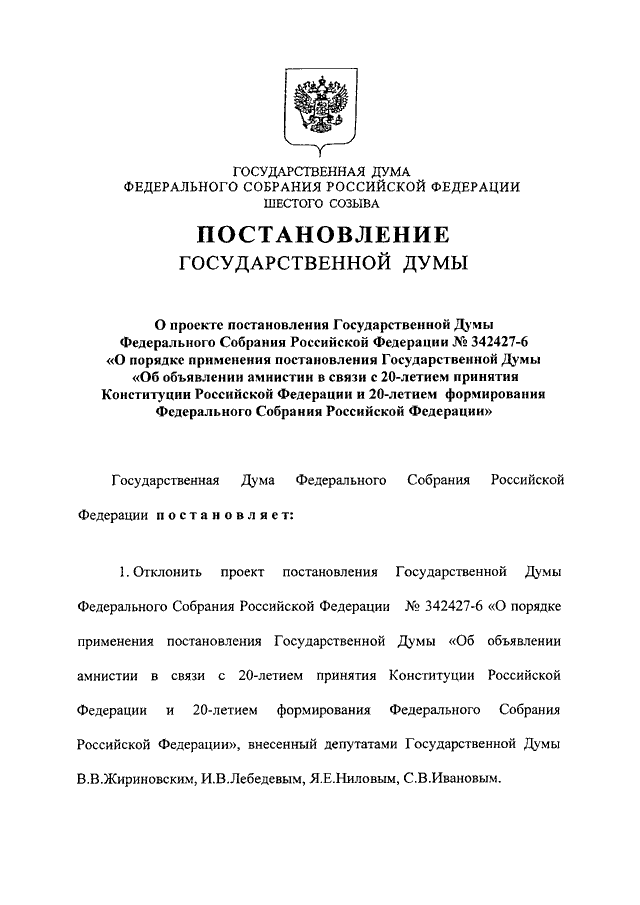 ГОСУДАРСТВЕННАЯ ДУМА
ФЕДЕРАЛЬНОГО СОБРАНИЯ РОССИЙСКОЙ ФЕДЕРАЦИИ
ШЕСТОГО СОЗЫВА

ПОСТАНОВЛЕНИЕ
ГОСУДАРСТВЕННОЙ ДУМЫ

О проекте постановления Государственной Думы Федерального Собрания Российской Федерации № 342427-6 «О порядке применения постановления Государственной Думы «Об объявлении амнистии в связи с 20-летием принятия Конституции Российской Федерации и 20-летием формирования Федерального Собрания Российской Федерации»

Государственная Дума Федерального Собрания Российской Федерации постановляет:

1. Отклонить проект постановления Государственной Думы Федерального Собрания Российской Федерации № 342427-6 «О порядке применения постановления Государственной Думы «Об объявлении амнистии в связи с 20-летием принятия Конституции Российской Федерации и 20-летием формирования Федерального Собрания Российской Федерации», внесенный депутатами Государственной Думы В.В.Жириновским, И.В.Лебедевым, Я.Е.Ниловым, С.В.Ивановым.